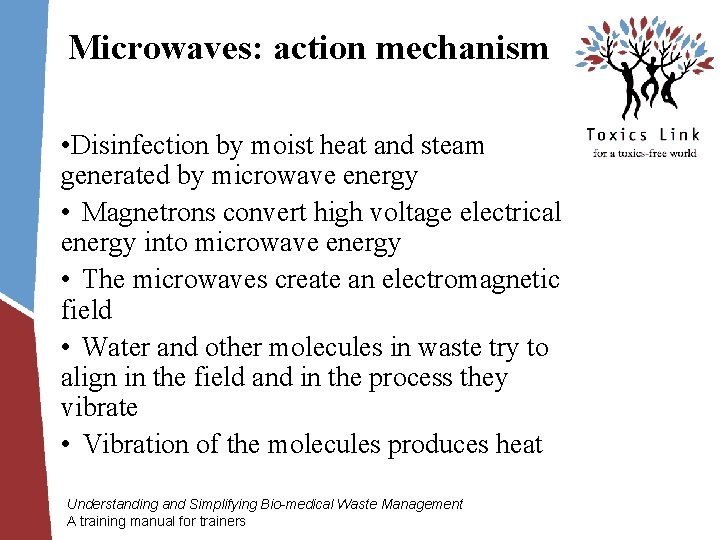 Microwaves: action mechanism

Toxics Link
for a toxics-free world

•Disinfection by moist heat and steam generated by microwave energy

• Magnetrons convert high voltage electrical energy into microwave energy

• The microwaves create an electromagnetic field

• Water and other molecules in waste try to align in the field and in the process they vibrate

• Vibration of the molecules produces heat

Understanding and Simplifying Bio-medical Waste Management
A training manual for trainers